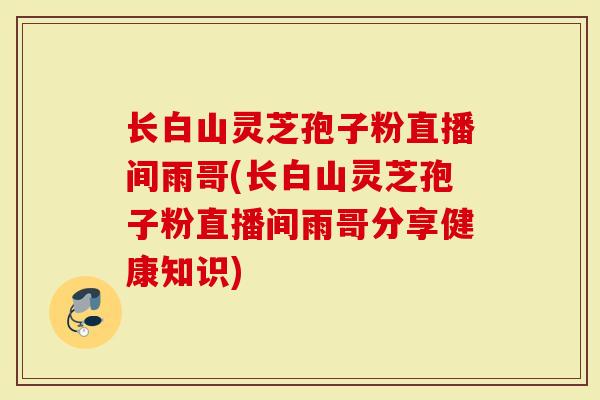 长白山灵芝孢子粉直播间雨哥(长白山灵芝孢子粉直播间雨哥分享健康知识)